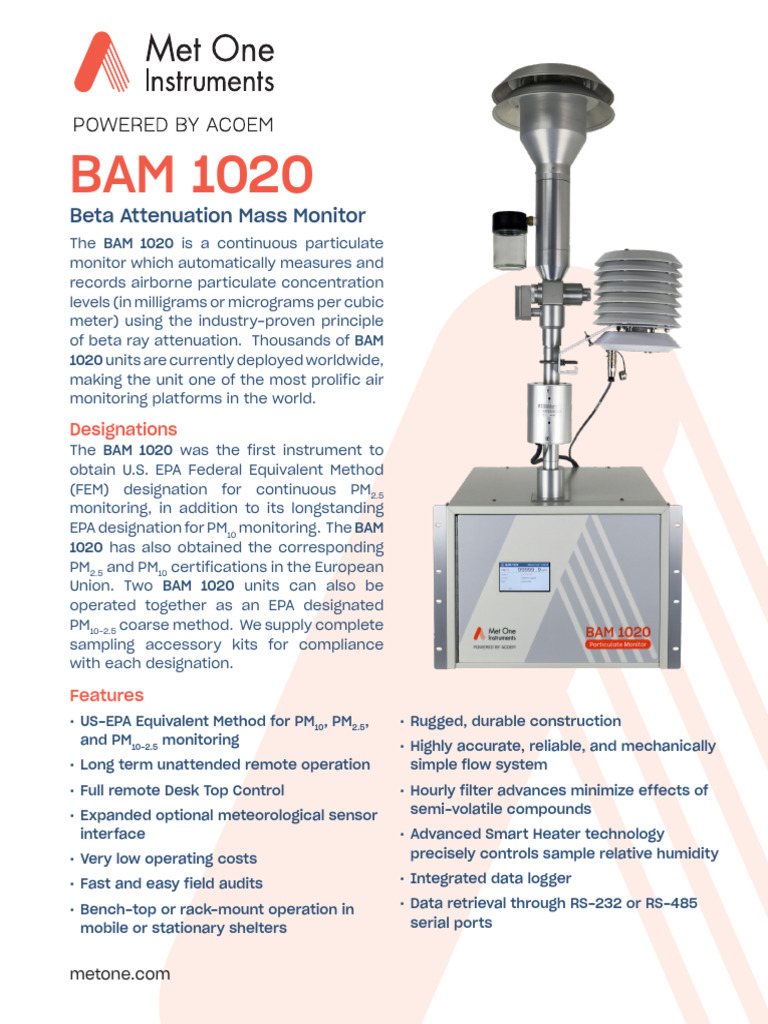 Met One Instruments

POWERED BY ACOEM

BAM 1020

Beta Attenuation Mass Monitor

The BAM 1020 is a continuous particulate monitor which automatically measures and records airborne particulate concentration levels (in milligrams or micrograms per cubic meter) using the industry-proven principle of beta ray attenuation. Thousands of BAM 1020 units are currently deployed worldwide, making the unit one of the most prolific air monitoring platforms in the world.

Designations

The BAM 1020 was the first instrument to obtain U.S. EPA Federal Equivalent Method (FEM) designation for continuous $PM_{2.5}$ monitoring, in addition to its longstanding EPA designation for $PM_{10}$ monitoring. The BAM 1020 has also obtained the corresponding $PM_{2.5}$ and $PM_{10}$ certifications in the European Union. Two BAM 1020 units can also be operated together as an EPA designated $PM_{10-2.5}$ coarse method. We supply complete sampling accessory kits for compliance with each designation.

Met One Instruments
POWERED BY ACOEM
BAM 1020
Particulate Monitor

Features

• US-EPA Equivalent Method for $PM_{10}$, $PM_{2.5}$, and $PM_{10-2.5}$ monitoring
• Long term unattended remote operation
• Full remote Desk Top Control
• Expanded optional meteorological sensor interface
• Very low operating costs
• Fast and easy field audits
• Bench-top or rack-mount operation in mobile or stationary shelters

• Rugged, durable construction
• Highly accurate, reliable, and mechanically simple flow system
• Hourly filter advances minimize effects of semi-volatile compounds
• Advanced Smart Heater technology precisely controls sample relative humidity
• Integrated data logger
• Data retrieval through RS-232 or RS-485 serial ports

metone.com